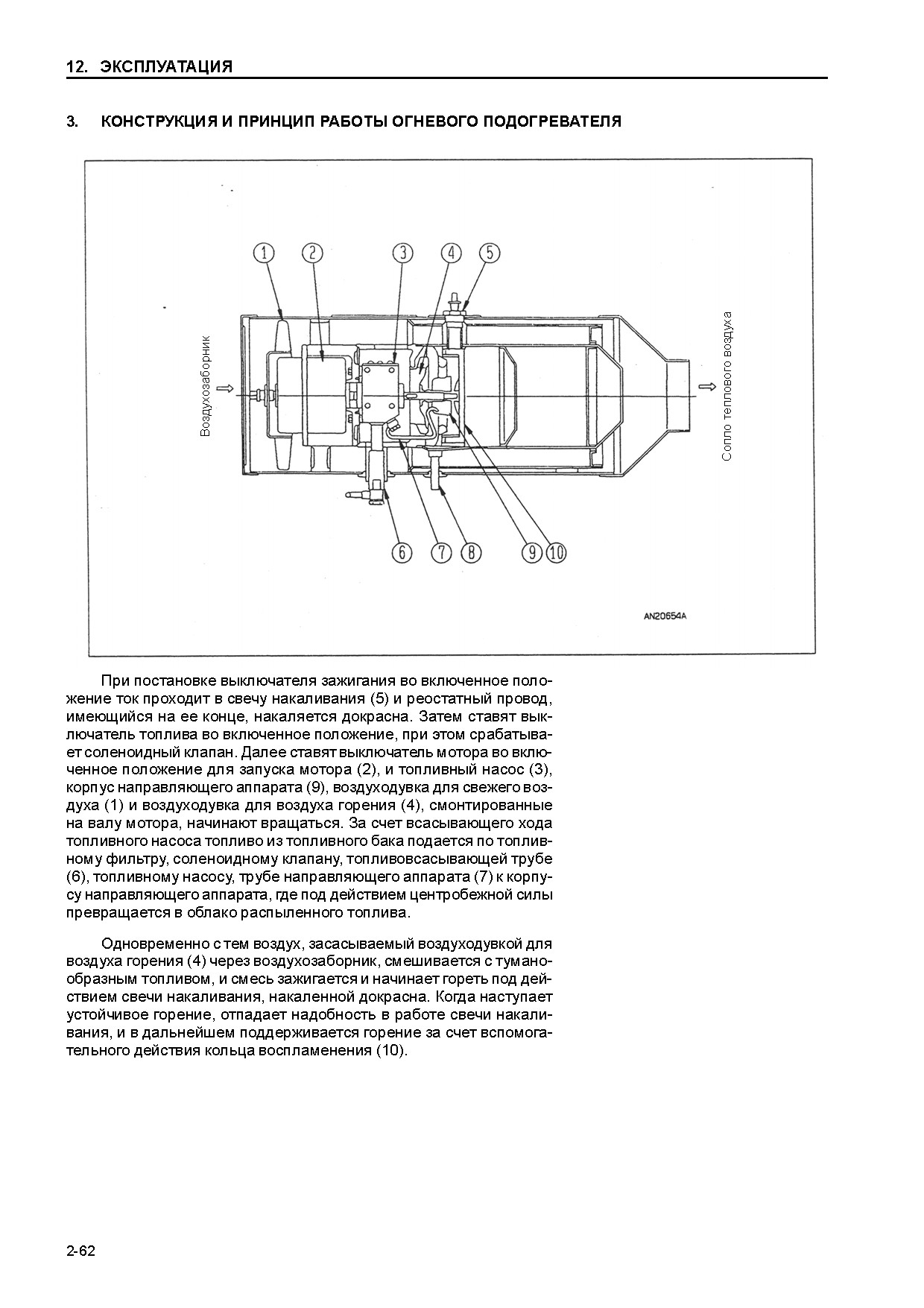 12. ЭКСПЛУАТАЦИЯ

3. КОНСТРУКЦИЯ И ПРИНЦИП РАБОТЫ ОГНЕВОГО ПОДОГРЕВАТЕЛЯ

1 2 3 4 5

Воздухозаборник

Сопло теплового воздуха

6 7 8 9 10

AN20654A

При постановке выключателя зажигания во включенное положение ток проходит в свечу накаливания (5) и реостатный провод, имеющийся на ее конце, накаляется докрасна. Затем ставят выключатель топлива во включенное положение, при этом срабатывает соленоидный клапан. Далее ставят выключатель мотора во включенное положение для запуска мотора (2), и топливный насос (3), корпус направляющего аппарата (9), воздуходувка для свежего воздуха (1) и воздуходувка для воздуха горения (4), смонтированные на валу мотора, начинают вращаться. За счет всасывающего хода топливного насоса топливо из топливного бака подается по топливному фильтру, соленоидному клапану, топливовсасывающей трубе (6), топливному насосу, трубе направляющего аппарата (7) к корпусу направляющего аппарата, где под действием центробежной силы превращается в облако распыленного топлива.

Одновременно с тем воздух, засасываемый воздуходувкой для воздуха горения (4) через воздухозаборник, смешивается с туманообразным топливом, и смесь зажигается и начинает гореть под действием свечи накаливания, накаленной докрасна. Когда наступает устойчивое горение, отпадает надобность в работе свечи накаливания, и в дальнейшем поддерживается горение за счет вспомогательного действия кольца воспламенения (10).

2-62